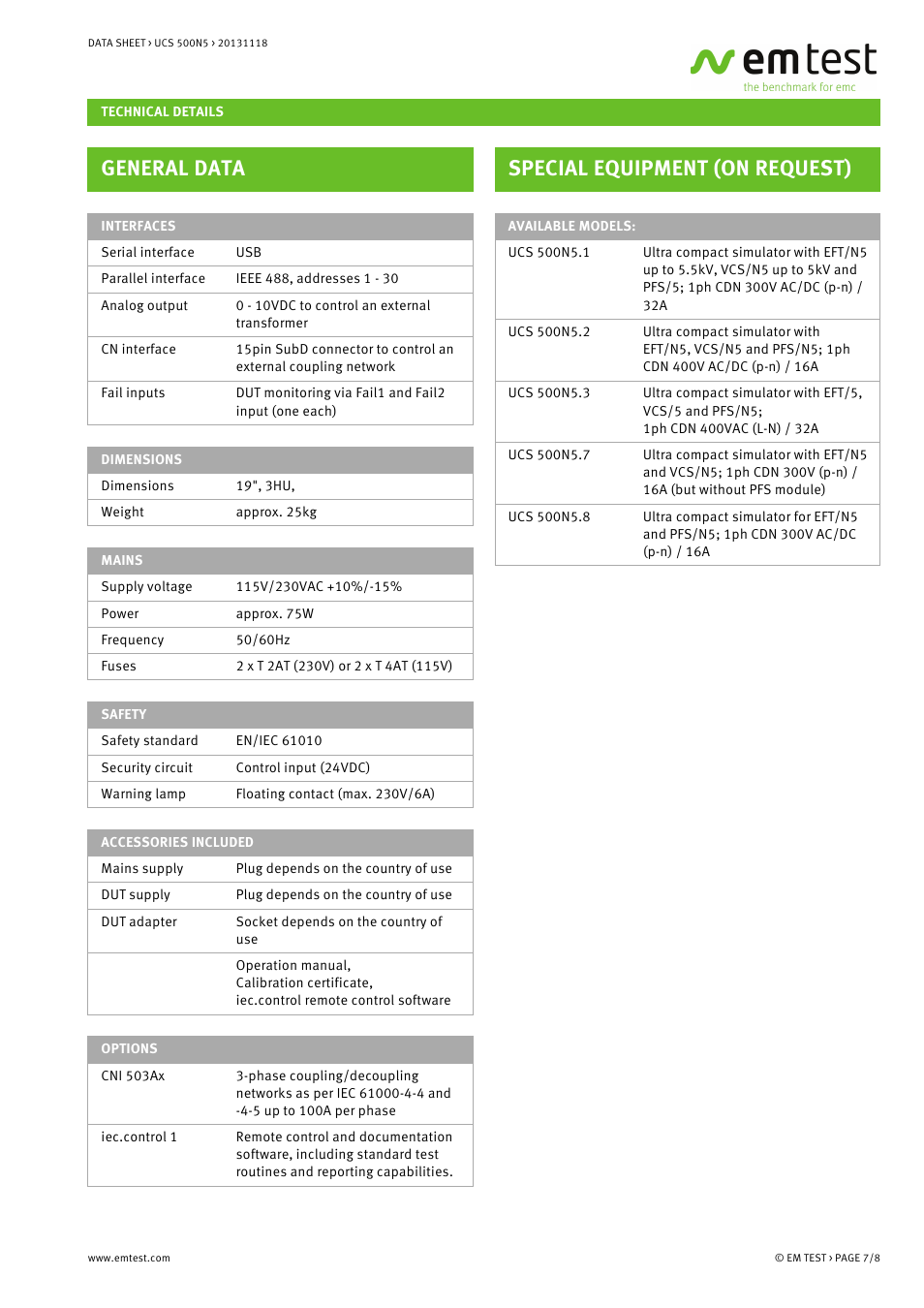 DATA SHEET › UCS 500N5 › 20131118

emtest
the benchmark for emc

TECHNICAL DETAILS

GENERAL DATA

| INTERFACES | |
|---|---|
| Serial interface | USB |
| Parallel interface | IEEE 488, addresses 1 - 30 |
| Analog output | 0 - 10VDC to control an external transformer |
| CN interface | 15pin SubD connector to control an external coupling network |
| Fail inputs | DUT monitoring via Fail1 and Fail2 input (one each) |

| DIMENSIONS | |
|---|---|
| Dimensions | 19", 3HU, |
| Weight | approx. 25kg |

| MAINS | |
|---|---|
| Supply voltage | 115V/230VAC +10%/-15% |
| Power | approx. 75W |
| Frequency | 50/60Hz |
| Fuses | 2 x T 2AT (230V) or 2 x T 4AT (115V) |

| SAFETY | |
|---|---|
| Safety standard | EN/IEC 61010 |
| Security circuit | Control input (24VDC) |
| Warning lamp | Floating contact (max. 230V/6A) |

| ACCESSORIES INCLUDED | |
|---|---|
| Mains supply | Plug depends on the country of use |
| DUT supply | Plug depends on the country of use |
| DUT adapter | Socket depends on the country of use |
| | Operation manual, Calibration certificate, iec.control remote control software |

| OPTIONS | |
|---|---|
| CNI 503Ax | 3-phase coupling/decoupling networks as per IEC 61000-4-4 and -4-5 up to 100A per phase |
| iec.control 1 | Remote control and documentation software, including standard test routines and reporting capabilities. |

SPECIAL EQUIPMENT (ON REQUEST)

| AVAILABLE MODELS: | |
|---|---|
| UCS 500N5.1 | Ultra compact simulator with EFT/N5 up to 5.5kV, VCS/N5 up to 5kV and PFS/5; 1ph CDN 300V AC/DC (p-n) / 32A |
| UCS 500N5.2 | Ultra compact simulator with EFT/N5, VCS/N5 and PFS/N5; 1ph CDN 400V AC/DC (p-n) / 16A |
| UCS 500N5.3 | Ultra compact simulator with EFT/5, VCS/5 and PFS/N5; 1ph CDN 400VAC (L-N) / 32A |
| UCS 500N5.7 | Ultra compact simulator with EFT/N5 and VCS/N5; 1ph CDN 300V (p-n) / 16A (but without PFS module) |
| UCS 500N5.8 | Ultra compact simulator for EFT/N5 and PFS/N5; 1ph CDN 300V AC/DC (p-n) / 16A |

www.emtest.com

© EM TEST › PAGE 7/8